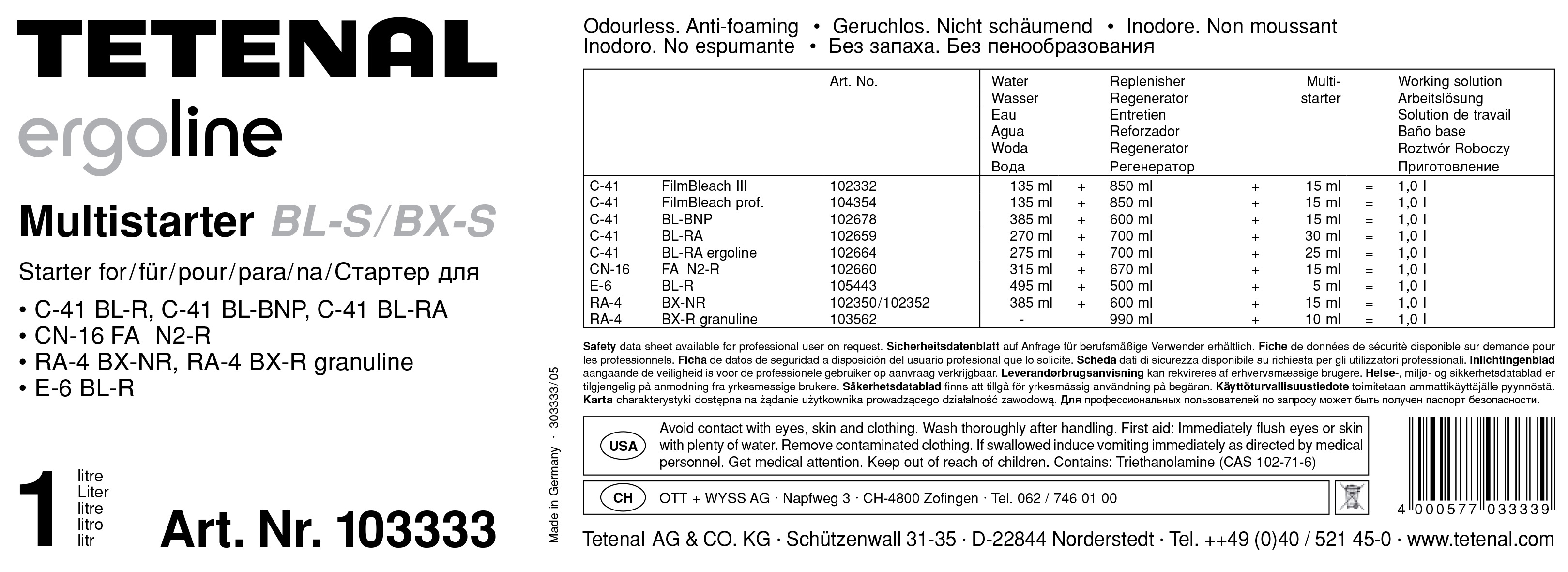 TETENAL

ergoline

Multistarter BL-S/BX-S

Starter for/für/pour/para/na/Стартер для

• C-41 BL-R, C-41 BL-BNP, C-41 BL-RA
• CN-16 FA N2-R
• RA-4 BX-NR, RA-4 BX-R granuline
• E-6 BL-R

1 litre Liter litre litro litr

Art. Nr. 103333

Made in Germany · 303333/05

Odourless. Anti-foaming • Geruchlos. Nicht schäumend • Inodore. Non moussant
Inodoro. No espumante • Без запаха. Без пенообразования

| | | Art. No. | Water Wasser Eau Agua Woda Вода | | Replenisher Regenerator Entretien Reforzador Regenerator Регенератор | | Multi-starter | | Working solution Arbeitslösung Solution de travail Baño base Roztwór Roboczy Приготовление |
|---|---|---|---|---|---|---|---|---|---|
| C-41 | FilmBleach III | 102332 | 135 ml | + | 850 ml | + | 15 ml | = | 1,0 l |
| C-41 | FilmBleach prof. | 104354 | 135 ml | + | 850 ml | + | 15 ml | = | 1,0 l |
| C-41 | BL-BNP | 102678 | 385 ml | + | 600 ml | + | 15 ml | = | 1,0 l |
| C-41 | BL-RA | 102659 | 270 ml | + | 700 ml | + | 30 ml | = | 1,0 l |
| C-41 | BL-RA ergoline | 102664 | 275 ml | + | 700 ml | + | 25 ml | = | 1,0 l |
| CN-16 | FA N2-R | 102660 | 315 ml | + | 670 ml | + | 15 ml | = | 1,0 l |
| E-6 | BL-R | 105443 | 495 ml | + | 500 ml | + | 5 ml | = | 1,0 l |
| RA-4 | BX-NR | 102350/102352 | 385 ml | + | 600 ml | + | 15 ml | = | 1,0 l |
| RA-4 | BX-R granuline | 103562 | - | | 990 ml | + | 10 ml | = | 1,0 l |

Safety data sheet available for professional user on request. Sicherheitsdatenblatt auf Anfrage für berufsmäßige Verwender erhältlich. Fiche de données de sécuritè disponible sur demande pour les professionnels. Ficha de datos de seguridad a disposición del usuario profesional que lo solicite. Scheda dati di sicurezza disponibile su richiesta per gli utilizzatori professionali. Inlichtingenblad aangaande de veiligheid is voor de professionele gebruiker op aanvraag verkrijgbaar. Leverandørbrugsanvisning kan rekvireres af erhvervsmæssige brugere. Helse-, miljø- og sikkerhetsdatablad er tilgjengelig på anmodning fra yrkesmessige brukere. Säkerhetsdatablad finns att tillgå för yrkesmässig användning på begäran. Käyttöturvallisuustiedote toimitetaan ammattikäyttäjälle pyynnöstä. Karta charakterystyki dostępna na żądanie użytkownika prowadzącego działalność zawodową. Для профессиональных пользователей по запросу может быть получен паспорт безопасности.

USA Avoid contact with eyes, skin and clothing. Wash thoroughly after handling. First aid: Immediately flush eyes or skin with plenty of water. Remove contaminated clothing. If swallowed induce vomiting immediately as directed by medical personnel. Get medical attention. Keep out of reach of children. Contains: Triethanolamine (CAS 102-71-6)

CH OTT + WYSS AG · Napfweg 3 · CH-4800 Zofingen · Tel. 062 / 746 01 00

4 000577 033339

Tetenal AG & CO. KG · Schützenwall 31-35 · D-22844 Norderstedt · Tel. ++49 (0)40 / 521 45-0 · www.tetenal.com